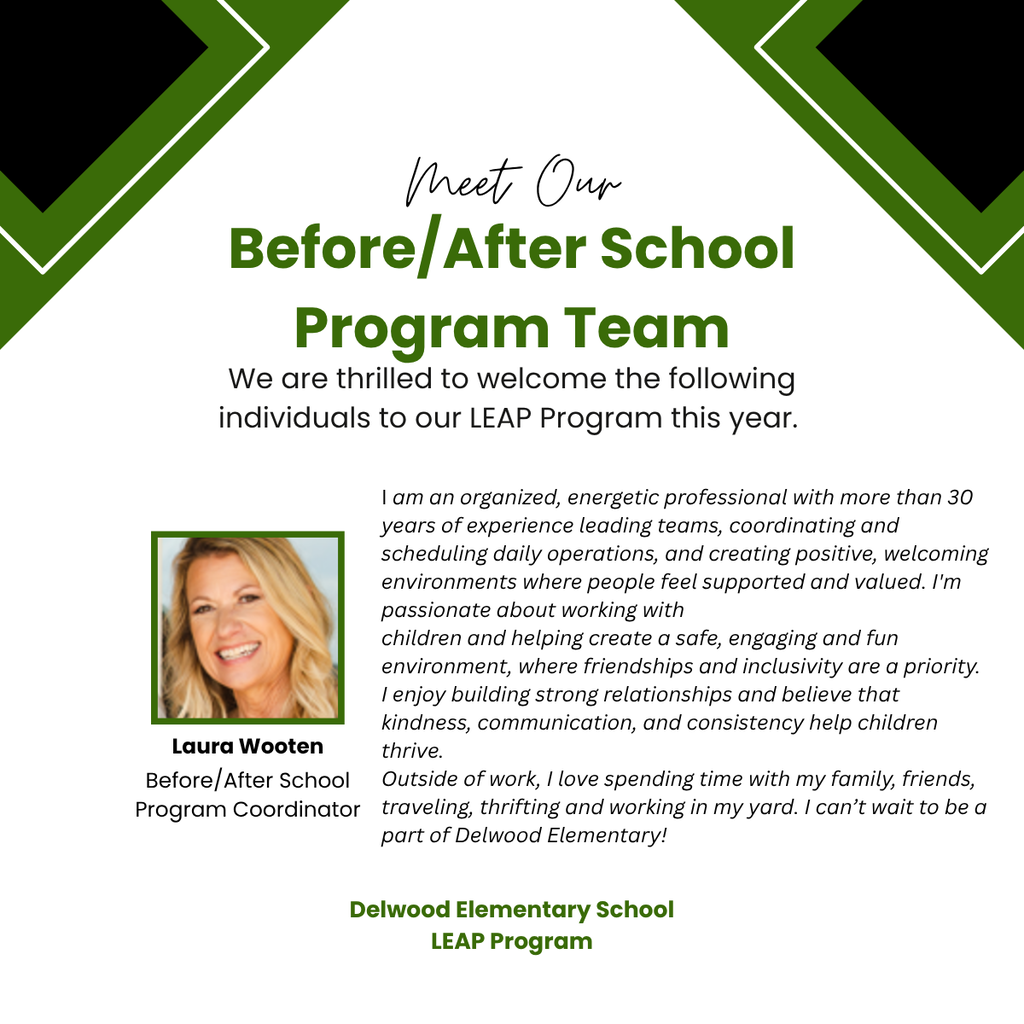 Meet Our

Before/After School Program Team

We are thrilled to welcome the following individuals to our LEAP Program this year.

Laura Wooten
Before/After School
Program Coordinator

I am an organized, energetic professional with more than 30 years of experience leading teams, coordinating and scheduling daily operations, and creating positive, welcoming environments where people feel supported and valued. I'm passionate about working with children and helping create a safe, engaging and fun environment, where friendships and inclusivity are a priority. I enjoy building strong relationships and believe that kindness, communication, and consistency help children thrive.
Outside of work, I love spending time with my family, friends, traveling, thrifting and working in my yard. I can't wait to be a part of Delwood Elementary!

Delwood Elementary School
LEAP Program